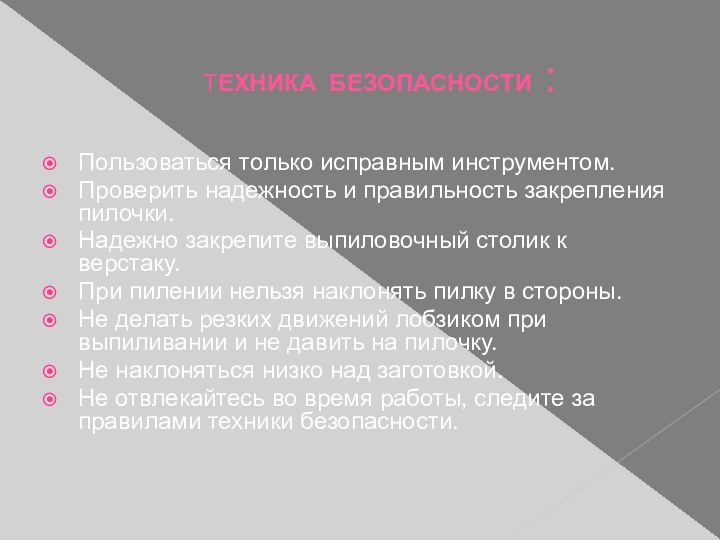 ТЕХНИКА БЕЗОПАСНОСТИ :

Пользоваться только исправным инструментом.
Проверить надежность и правильность закрепления пилочки.
Надежно закрепите выпиловочный столик к верстаку.
При пилении нельзя наклонять пилку в стороны.
Не делать резких движений лобзиком при выпиливании и не давить на пилочку.
Не наклоняться низко над заготовкой.
Не отвлекайтесь во время работы, следите за правилами техники безопасности.